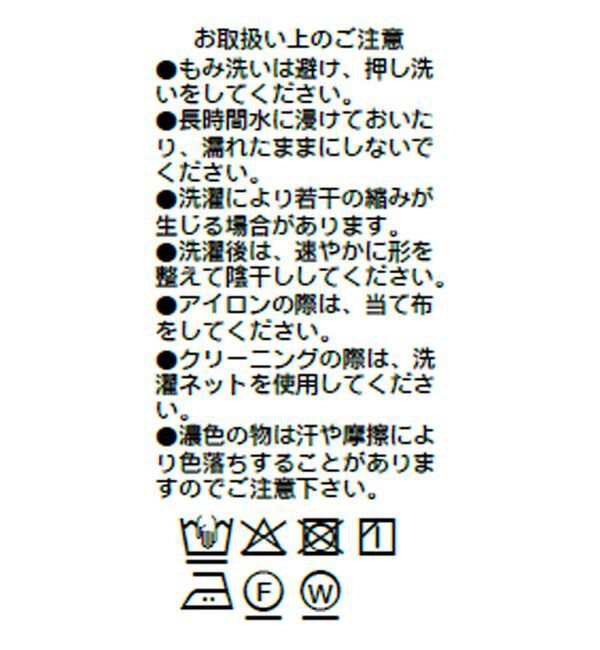 お取扱い上のご注意
●もみ洗いは避け、押し洗いをしてください。
●長時間水に浸けておいたり、濡れたままにしないでください。
●洗濯により若干の縮みが生じる場合があります。
●洗濯後は、速やかに形を整えて陰干ししてください。
●アイロンの際は、当て布をしてください。
●クリーニングの際は、洗濯ネットを使用してください。
●濃色の物は汗や摩擦により色落ちすることがありますのでご注意下さい。

F W